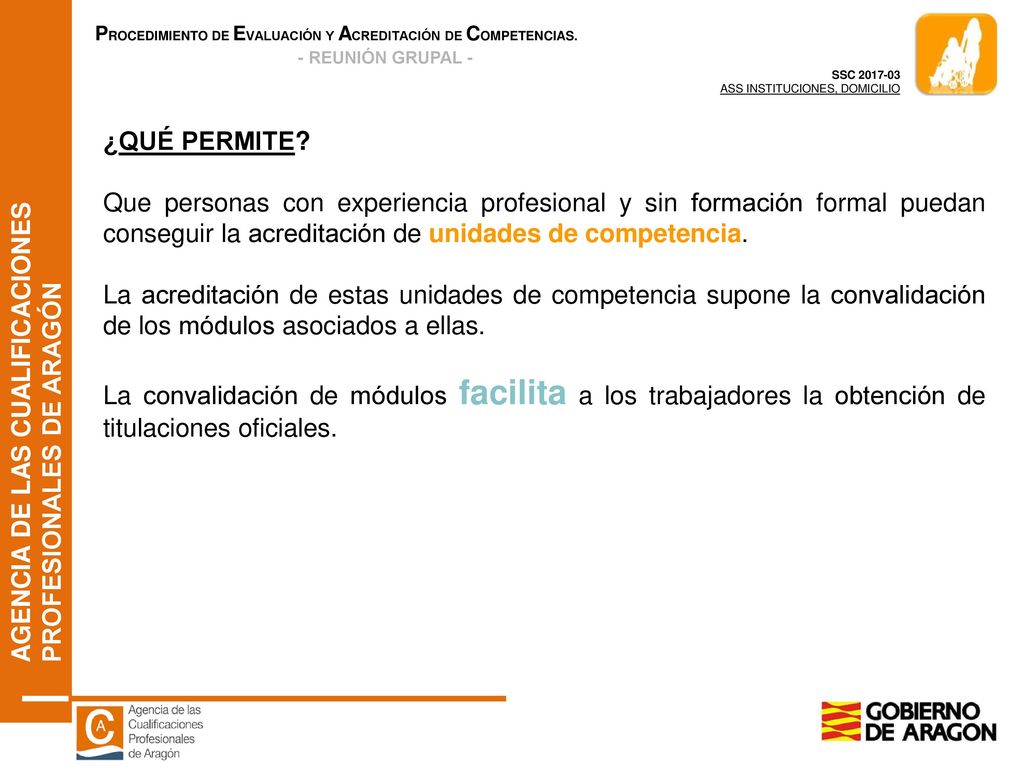 PROCEDIMIENTO DE EVALUACIÓN Y ACREDITACIÓN DE COMPETENCIAS.
- REUNIÓN GRUPAL -

SSC 2017-03
ASS INSTITUCIONES, DOMICILIO

AGENCIA DE LAS CUALIFICACIONES PROFESIONALES DE ARAGÓN

¿QUÉ PERMITE?

Que personas con experiencia profesional y sin formación formal puedan conseguir la acreditación de unidades de competencia.

La acreditación de estas unidades de competencia supone la convalidación de los módulos asociados a ellas.

La convalidación de módulos facilita a los trabajadores la obtención de titulaciones oficiales.

Agencia de las Cualificaciones Profesionales de Aragón

GOBIERNO DE ARAGON